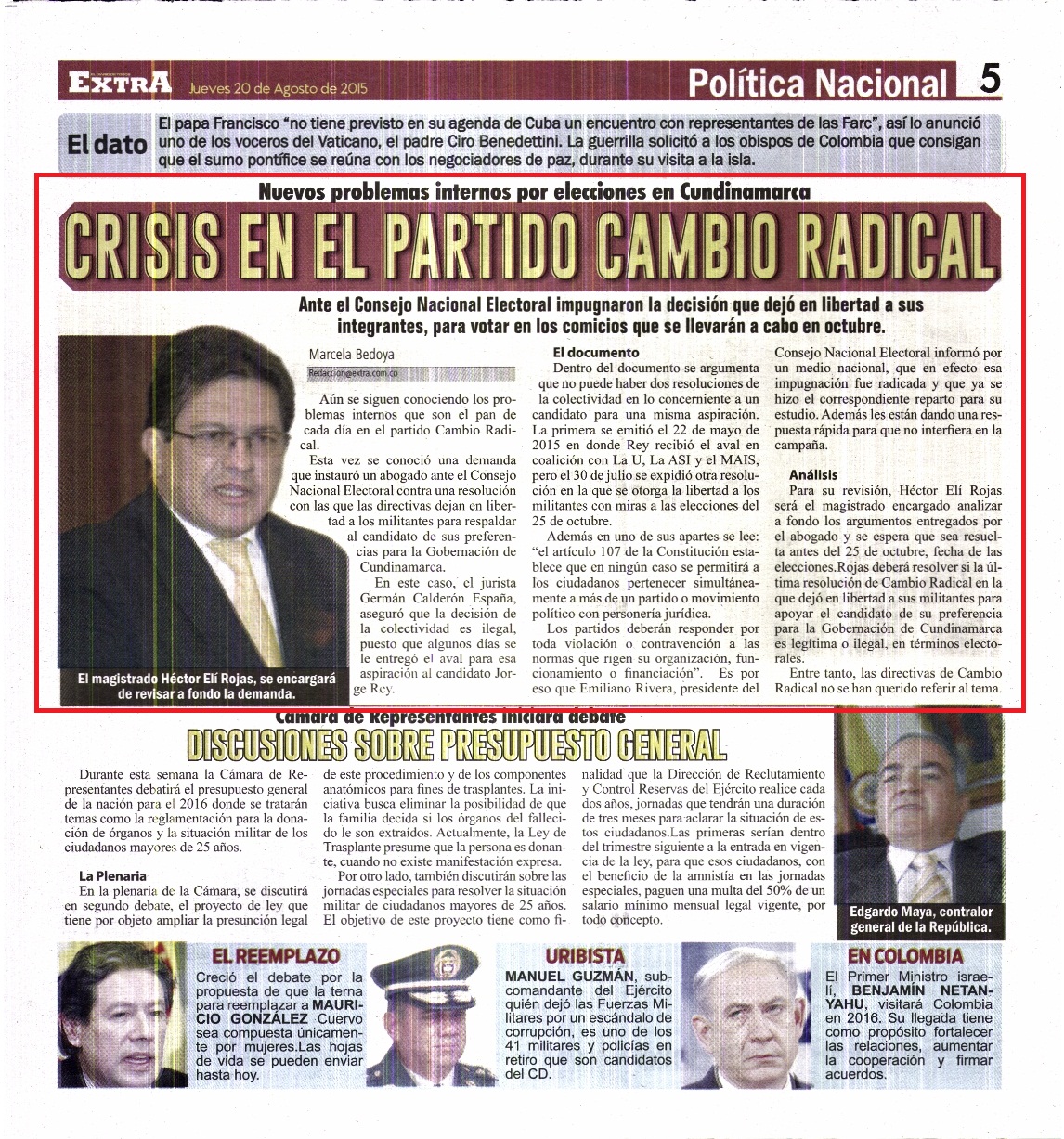 EXTRA Jueves 20 de Agosto de 2015

Política Nacional 5

El dato El papa Francisco "no tiene previsto en su agenda de Cuba un encuentro con representantes de las Farc", así lo anunció uno de los voceros del Vaticano, el padre Ciro Benedettini. La guerrilla solicitó a los obispos de Colombia que consigan que el sumo pontífice se reúna con los negociadores de paz, durante su visita a la isla.

Nuevos problemas internos por elecciones en Cundinamarca

CRISIS EN EL PARTIDO CAMBIO RADICAL

Ante el Consejo Nacional Electoral impugnaron la decisión que dejó en libertad a sus integrantes, para votar en los comicios que se llevarán a cabo en octubre.

El magistrado Héctor Elí Rojas, se encargará de revisar a fondo la demanda.

Marcela Bedoya
Redaccion@extra.com.co

Aún se siguen conociendo los problemas internos que son el pan de cada día en el partido Cambio Radical.

Esta vez se conoció una demanda que instauró un abogado ante el Consejo Nacional Electoral contra una resolución con las que las directivas dejan en libertad a los militantes para respaldar al candidato de sus preferencias para la Gobernación de Cundinamarca.

En este caso, el jurista Germán Calderón España, aseguró que la decisión de la colectividad es ilegal, puesto que algunos días se le entregó el aval para esa aspiración al candidato Jorge Rey.

El documento
Dentro del documento se argumenta que no puede haber dos resoluciones de la colectividad en lo concerniente a un candidato para una misma aspiración. La primera se emitió el 22 de mayo de 2015 en donde Rey recibió el aval en coalición con La U, La ASI y el MAIS, pero el 30 de julio se expidió otra resolución en la que se otorga la libertad a los militantes con miras a las elecciones del 25 de octubre.

Además en uno de sus apartes se lee: "el artículo 107 de la Constitución establece que en ningún caso se permitirá a los ciudadanos pertenecer simultáneamente a más de un partido o movimiento político con personería jurídica.

Los partidos deberán responder por toda violación o contravención a las normas que rigen su organización, funcionamiento o financiación". Es por eso que Emiliano Rivera, presidente del Consejo Nacional Electoral informó por un medio nacional, que en efecto esa impugnación fue radicada y que ya se hizo el correspondiente reparto para su estudio. Además les están dando una respuesta rápida para que no interfiera en la campaña.

Análisis
Para su revisión, Héctor Elí Rojas será el magistrado encargado analizar a fondo los argumentos entregados por el abogado y se espera que sea resuelta antes del 25 de octubre, fecha de las elecciones.Rojas deberá resolver si la última resolución de Cambio Radical en la que dejó en libertad a sus militantes para apoyar el candidato de su preferencia para la Gobernación de Cundinamarca es legítima o ilegal, en términos electorales.

Entre tanto, las directivas de Cambio Radical no se han querido referir al tema.

Cámara de Representantes iniciará debate

DISCUSIONES SOBRE PRESUPUESTO GENERAL

Durante esta semana la Cámara de Representantes debatirá el presupuesto general de la nación para el 2016 donde se tratarán temas como la reglamentación para la donación de órganos y la situación militar de los ciudadanos mayores de 25 años.

La Plenaria
En la plenaria de la Cámara, se discutirá en segundo debate, el proyecto de ley que tiene por objeto ampliar la presunción legal de este procedimiento y de los componentes anatómicos para fines de trasplantes. La iniciativa busca eliminar la posibilidad de que la familia decida si los órganos del fallecido le son extraídos. Actualmente, la Ley de Trasplante presume que la persona es donante, cuando no existe manifestación expresa.

Por otro lado, también discutirán sobre las jornadas especiales para resolver la situación militar de ciudadanos mayores de 25 años. El objetivo de este proyecto tiene como finalidad que la Dirección de Reclutamiento y Control Reservas del Ejército realice cada dos años, jornadas que tendrán una duración de tres meses para aclarar la situación de estos ciudadanos.Las primeras serían dentro del trimestre siguiente a la entrada en vigencia de la ley, para que esos ciudadanos, con el beneficio de la amnistía en las jornadas especiales, paguen una multa del 50% de un salario mínimo mensual legal vigente, por todo concepto.

Edgardo Maya, contralor general de la República.

EL REEMPLAZO
Creció el debate por la propuesta de que la terna para reemplazar a MAURICIO GONZÁLEZ Cuervo sea compuesta únicamente por mujeres.Las hojas de vida se pueden enviar hasta hoy.

URIBISTA
MANUEL GUZMÁN, subcomandante del Ejército quién dejó las Fuerzas Militares por un escándalo de corrupción, es uno de los 41 militares y policías en retiro que son candidatos del CD.

EN COLOMBIA
El Primer Ministro israelí, BENJAMÍN NETANYAHU, visitará Colombia en 2016. Su llegada tiene como propósito fortalecer las relaciones, aumentar la cooperación y firmar acuerdos.